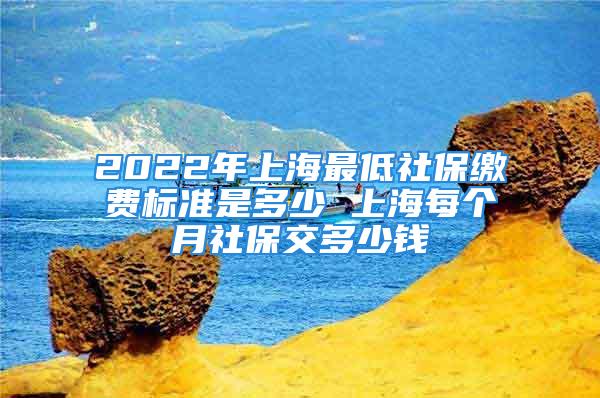 2022年上海最低社保缴费标准是多少 上海每个月社保交多少钱